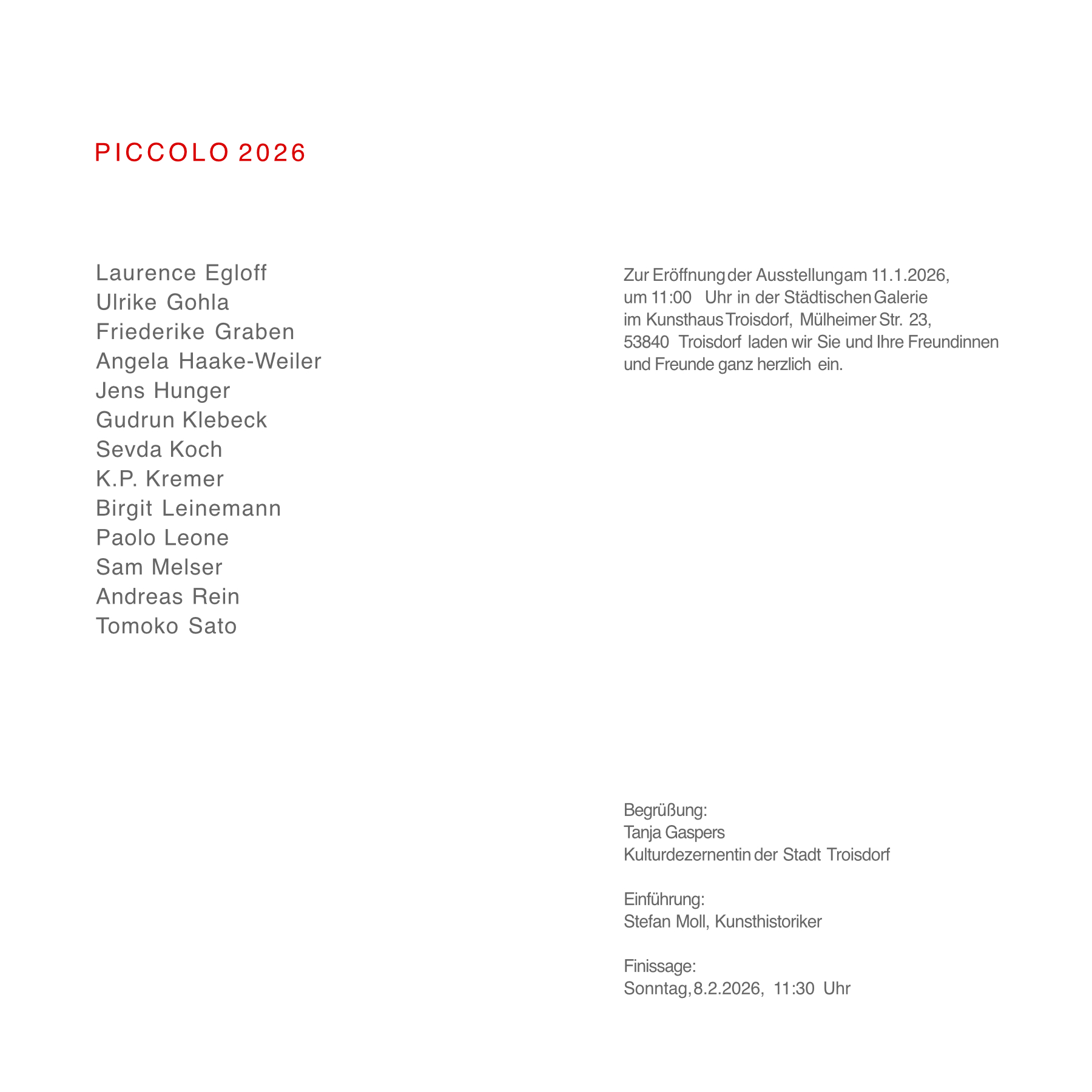 PICCOLO 2026

Laurence Egloff
Ulrike Gohla
Friederike Graben
Angela Haake-Weiler
Jens Hunger
Gudrun Klebeck
Sevda Koch
K.P. Kremer
Birgit Leinemann
Paolo Leone
Sam Melser
Andreas Rein
Tomoko Sato

Zur Eröffnung der Ausstellung am 11.1.2026, um 11:00 Uhr in der Städtischen Galerie im Kunsthaus Troisdorf, Mülheimer Str. 23, 53840 Troisdorf laden wir Sie und Ihre Freundinnen und Freunde ganz herzlich ein.

Begrüßung:
Tanja Gaspers
Kulturdezernentin der Stadt Troisdorf

Einführung:
Stefan Moll, Kunsthistoriker

Finissage:
Sonntag, 8.2.2026, 11:30 Uhr